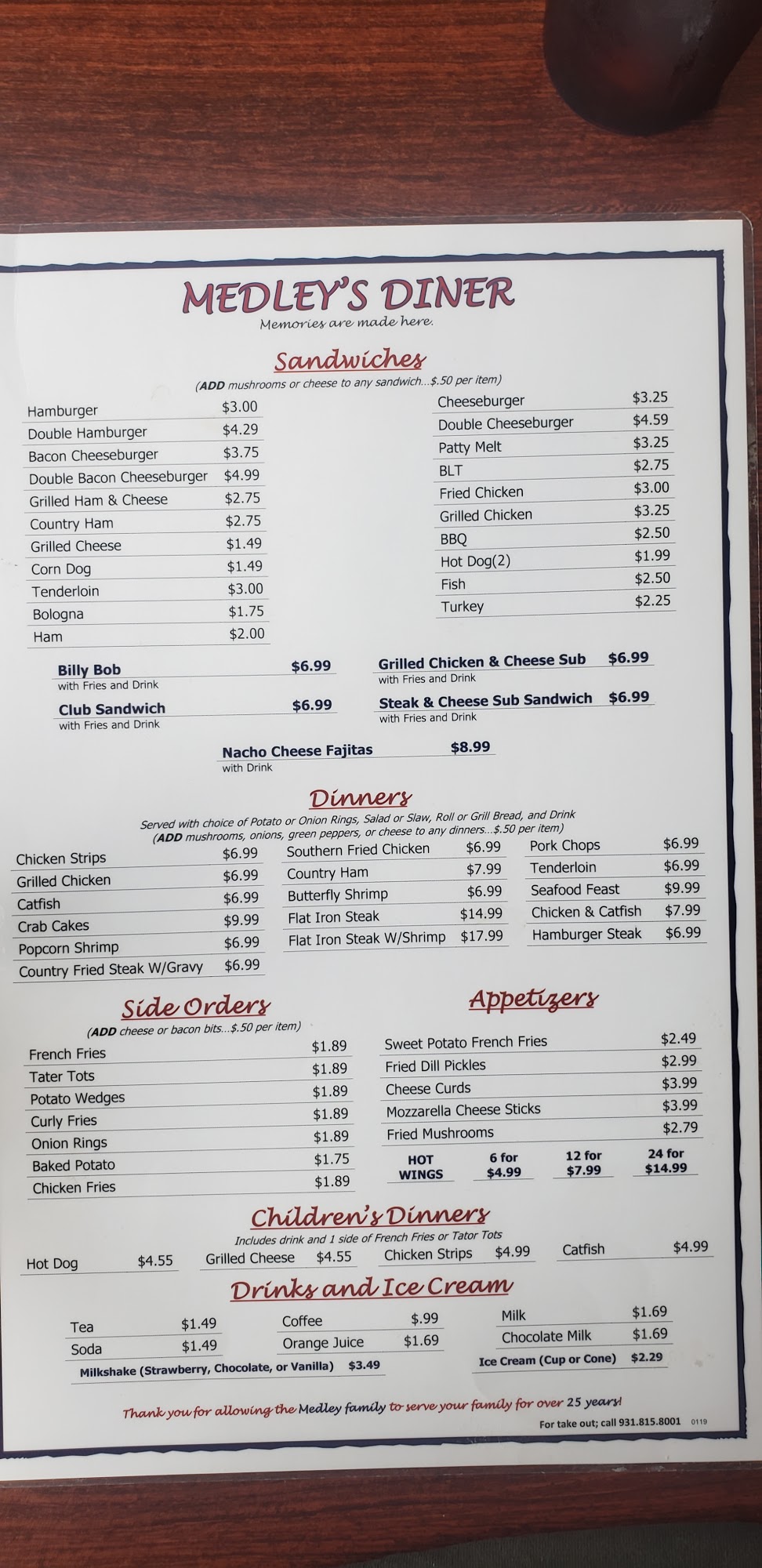 MEDLEY'S DINER
Memories are made here.

Sandwiches
(ADD mushrooms or cheese to any sandwich...$.50 per item)

Hamburger $3.00
Double Hamburger $4.29
Bacon Cheeseburger $3.75
Double Bacon Cheeseburger $4.99
Grilled Ham & Cheese $2.75
Country Ham $2.75
Grilled Cheese $1.49
Corn Dog $1.49
Tenderloin $3.00
Bologna $1.75
Ham $2.00

Cheeseburger $3.25
Double Cheeseburger $4.59
Patty Melt $3.25
BLT $2.75
Fried Chicken $3.00
Grilled Chicken $3.25
BBQ $2.50
Hot Dog(2) $1.99
Fish $2.50
Turkey $2.25

Billy Bob $6.99
with Fries and Drink
Club Sandwich $6.99
with Fries and Drink

Grilled Chicken & Cheese Sub $6.99
with Fries and Drink
Steak & Cheese Sub Sandwich $6.99
with Fries and Drink

Nacho Cheese Fajitas $8.99
with Drink

Dinners
Served with choice of Potato or Onion Rings, Salad or Slaw, Roll or Grill Bread, and Drink
(ADD mushrooms, onions, green peppers, or cheese to any dinners...$.50 per item)

Chicken Strips $6.99
Grilled Chicken $6.99
Catfish $6.99
Crab Cakes $9.99
Popcorn Shrimp $6.99
Country Fried Steak W/Gravy $6.99

Southern Fried Chicken $6.99
Country Ham $7.99
Butterfly Shrimp $6.99
Flat Iron Steak $14.99
Flat Iron Steak W/Shrimp $17.99

Pork Chops $6.99
Tenderloin $6.99
Seafood Feast $9.99
Chicken & Catfish $7.99
Hamburger Steak $6.99

Side Orders
(ADD cheese or bacon bits...$.50 per item)
French Fries $1.89
Tater Tots $1.89
Potato Wedges $1.89
Curly Fries $1.89
Onion Rings $1.89
Baked Potato $1.75
Chicken Fries $1.89

Appetizers
Sweet Potato French Fries $2.49
Fried Dill Pickles $2.99
Cheese Curds $3.99
Mozzarella Cheese Sticks $3.99
Fried Mushrooms $2.79
HOT WINGS 6 for $4.99 12 for $7.99 24 for $14.99

Children's Dinners
Includes drink and 1 side of French Fries or Tator Tots
Hot Dog $4.55 Grilled Cheese $4.55 Chicken Strips $4.99 Catfish $4.99

Drinks and Ice Cream
Tea $1.49
Soda $1.49
Coffee $.99
Orange Juice $1.69
Milk $1.69
Chocolate Milk $1.69
Milkshake (Strawberry, Chocolate, or Vanilla) $3.49
Ice Cream (Cup or Cone) $2.29

Thank you for allowing the Medley family to serve your family for over 25 years!
For take out; call 931.815.8001 0119